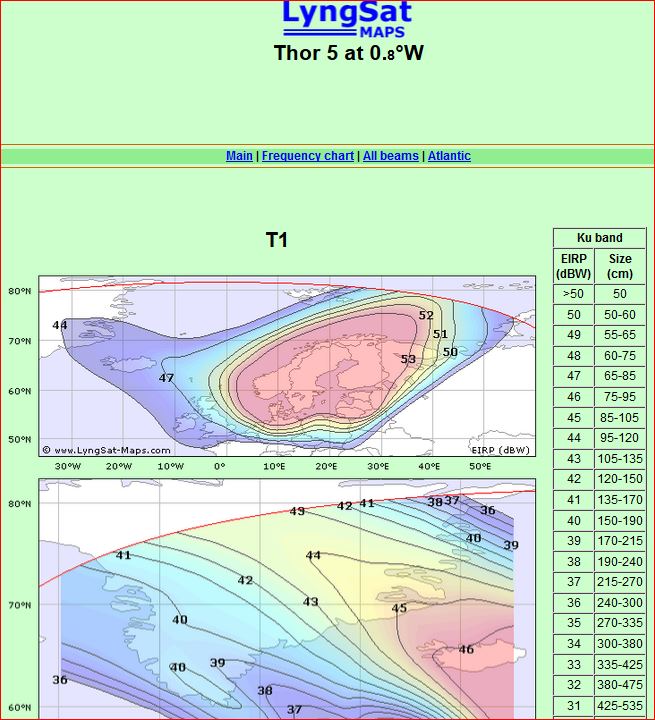 LyngSat MAPS
Thor 5 at 0.8°W

Main | Frequency chart | All beams | Atlantic

T1

80°N
70°N
60°N
50°N
44
47
52
51
50
53
© www.LyngSat-Maps.com
EIRP (dBW)
30°W 20°W 10°W 0° 10°E 20°E 30°E 40°E 50°E

80°N
70°N
60°N
43 42 41 38 37 36
40 39
41
44
42
43
45
40
46
40
39
36
38
37

| Ku band | |
|---|---|
| EIRP (dBW) | Size (cm) |
| >50 | 50 |
| 50 | 50-60 |
| 49 | 55-65 |
| 48 | 60-75 |
| 47 | 65-85 |
| 46 | 75-95 |
| 45 | 85-105 |
| 44 | 95-120 |
| 43 | 105-135 |
| 42 | 120-150 |
| 41 | 135-170 |
| 40 | 150-190 |
| 39 | 170-215 |
| 38 | 190-240 |
| 37 | 215-270 |
| 36 | 240-300 |
| 35 | 270-335 |
| 34 | 300-380 |
| 33 | 335-425 |
| 32 | 380-475 |
| 31 | 425-535 |